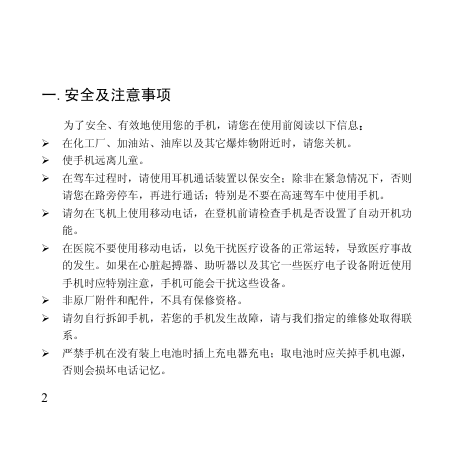 一. 安全及注意事项

为了安全、有效地使用您的手机，请您在使用前阅读以下信息：

➢ 在化工厂、加油站、油库以及其它爆炸物附近时，请您关机。

➢ 使手机远离儿童。

➢ 在驾车过程时，请使用耳机通话装置以保安全；除非在紧急情况下，否则请您在路旁停车，再进行通话；特别是不要在高速驾车中使用手机。

➢ 请勿在飞机上使用移动电话，在登机前请检查手机是否设置了自动开机功能。

➢ 在医院不要使用移动电话，以免干扰医疗设备的正常运转，导致医疗事故的发生。如果在心脏起搏器、助听器以及其它一些医疗电子设备附近使用手机时应特别注意，手机可能会干扰这些设备。

➢ 非原厂附件和配件，不具有保修资格。

➢ 请勿自行拆卸手机，若您的手机发生故障，请与我们指定的维修处取得联系。

➢ 严禁手机在没有装上电池时插上充电器充电；取电池时应关掉手机电源，否则会损坏电话记忆。

2